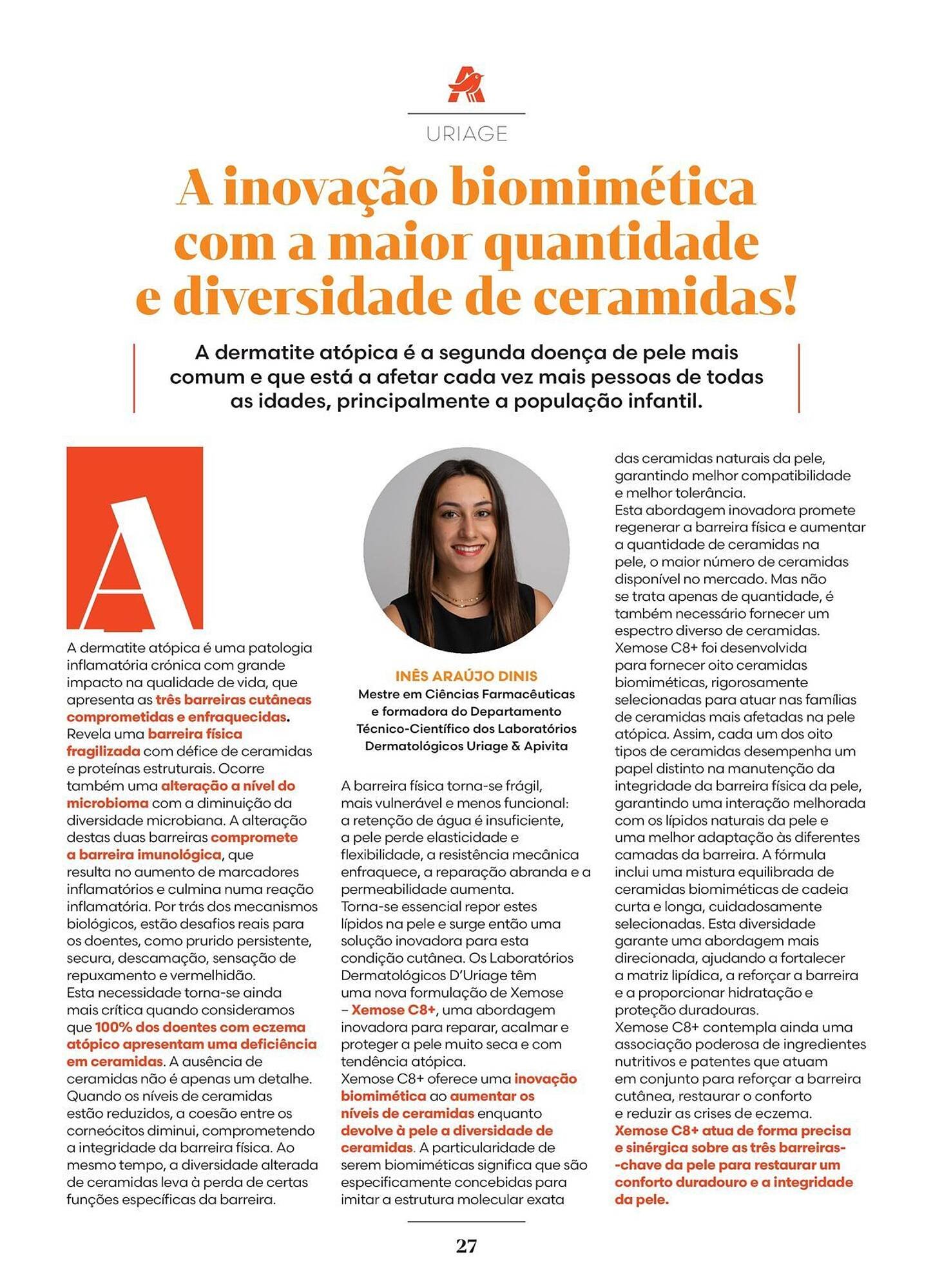 URIAGE

A inovação biomimética com a maior quantidade e diversidade de ceramidas!

A dermatite atópica é a segunda doença de pele mais comum e que está a afetar cada vez mais pessoas de todas as idades, principalmente a população infantil.

A

A dermatite atópica é uma patologia inflamatória crónica com grande impacto na qualidade de vida, que apresenta as três barreiras cutâneas comprometidas e enfraquecidas. Revela uma barreira física fragilizada com défice de ceramidas e proteínas estruturais. Ocorre também uma alteração a nível do microbioma com a diminuição da diversidade microbiana. A alteração destas duas barreiras compromete a barreira imunológica, que resulta no aumento de marcadores inflamatórios e culmina numa reação inflamatória. Por trás dos mecanismos biológicos, estão desafios reais para os doentes, como prurido persistente, secura, descamação, sensação de repuxamento e vermelhidão.
Esta necessidade torna-se ainda mais crítica quando consideramos que 100% dos doentes com eczema atópico apresentam uma deficiência em ceramidas. A ausência de ceramidas não é apenas um detalhe. Quando os níveis de ceramidas estão reduzidos, a coesão entre os corneócitos diminui, comprometendo a integridade da barreira física. Ao mesmo tempo, a diversidade alterada de ceramidas leva à perda de certas funções específicas da barreira.

INÊS ARAÚJO DINIS
Mestre em Ciências Farmacêuticas e formadora do Departamento Técnico-Científico dos Laboratórios Dermatológicos Uriage & Apivita

A barreira física torna-se frágil, mais vulnerável e menos funcional: a retenção de água é insuficiente, a pele perde elasticidade e flexibilidade, a resistência mecânica enfraquece, a reparação abranda e a permeabilidade aumenta.
Torna-se essencial repor estes lípidos na pele e surge então uma solução inovadora para esta condição cutânea. Os Laboratórios Dermatológicos D'Uriage têm uma nova formulação de Xemose – Xemose C8+, uma abordagem inovadora para reparar, acalmar e proteger a pele muito seca e com tendência atópica.
Xemose C8+ oferece uma inovação biomimética ao aumentar os níveis de ceramidas enquanto devolve à pele a diversidade de ceramidas. A particularidade de serem biomiméticas significa que são especificamente concebidas para imitar a estrutura molecular exata das ceramidas naturais da pele, garantindo melhor compatibilidade e melhor tolerância.
Esta abordagem inovadora promete regenerar a barreira física e aumentar a quantidade de ceramidas na pele, o maior número de ceramidas disponível no mercado. Mas não se trata apenas de quantidade, é também necessário fornecer um espectro diverso de ceramidas. Xemose C8+ foi desenvolvida para fornecer oito ceramidas biomiméticas, rigorosamente selecionadas para atuar nas famílias de ceramidas mais afetadas na pele atópica. Assim, cada um dos oito tipos de ceramidas desempenha um papel distinto na manutenção da integridade da barreira física da pele, garantindo uma interação melhorada com os lípidos naturais da pele e uma melhor adaptação às diferentes camadas da barreira. A fórmula inclui uma mistura equilibrada de ceramidas biomiméticas de cadeia curta e longa, cuidadosamente selecionadas. Esta diversidade garante uma abordagem mais direcionada, ajudando a fortalecer a matriz lipídica, a reforçar a barreira e a proporcionar hidratação e proteção duradouras.
Xemose C8+ contempla ainda uma associação poderosa de ingredientes nutritivos e patentes que atuam em conjunto para reforçar a barreira cutânea, restaurar o conforto e reduzir as crises de eczema.
Xemose C8+ atua de forma precisa e sinérgica sobre as três barreiras--chave da pele para restaurar um conforto duradouro e a integridade da pele.

27